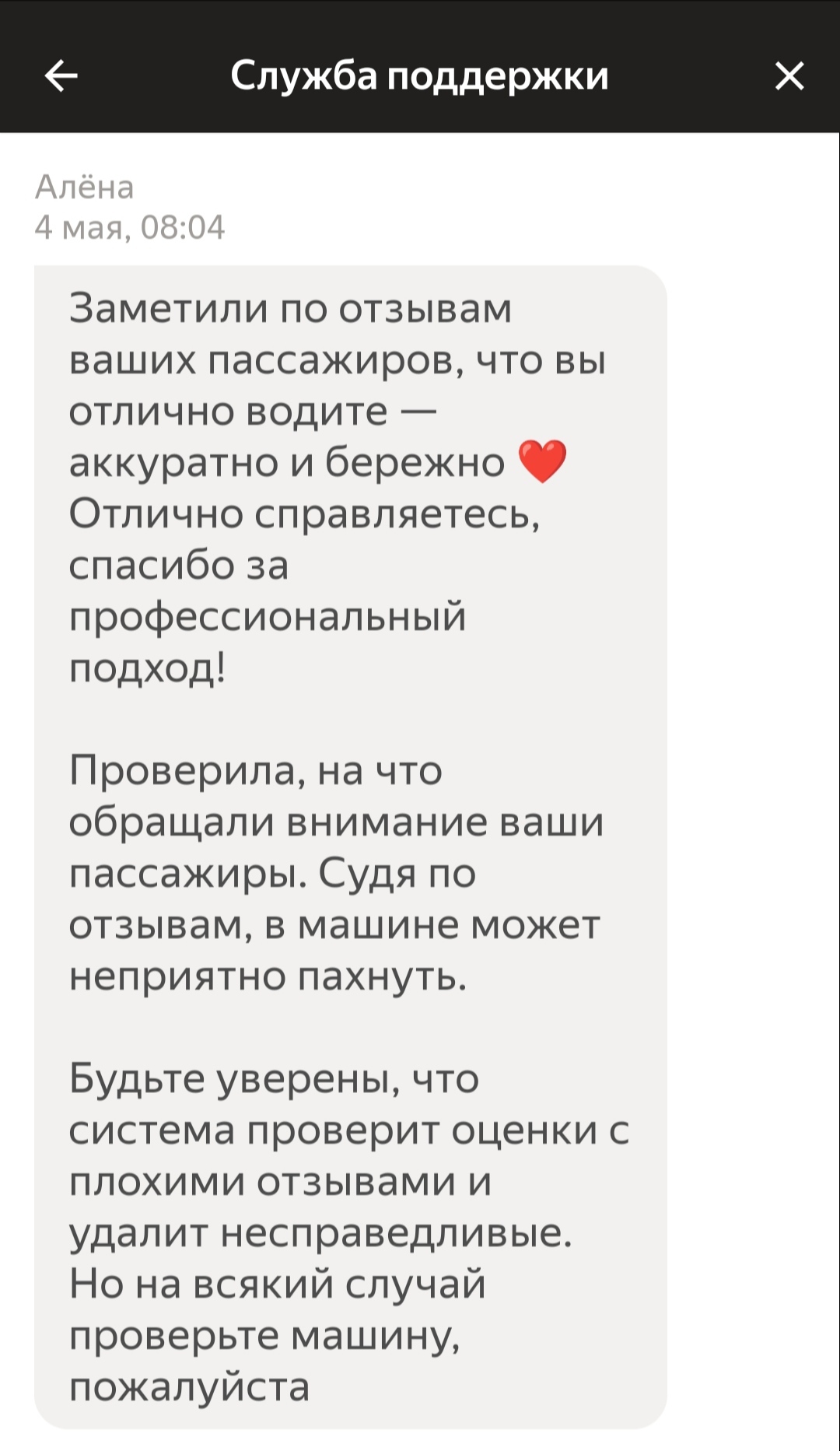 Служба поддержки

Алёна
4 мая, 08:04

Заметили по отзывам ваших пассажиров, что вы отлично водите — аккуратно и бережно ❤️ Отлично справляетесь, спасибо за профессиональный подход!

Проверила, на что обращали внимание ваши пассажиры. Судя по отзывам, в машине может неприятно пахнуть.

Будьте уверены, что система проверит оценки с плохими отзывами и удалит несправедливые. Но на всякий случай проверьте машину, пожалуйста